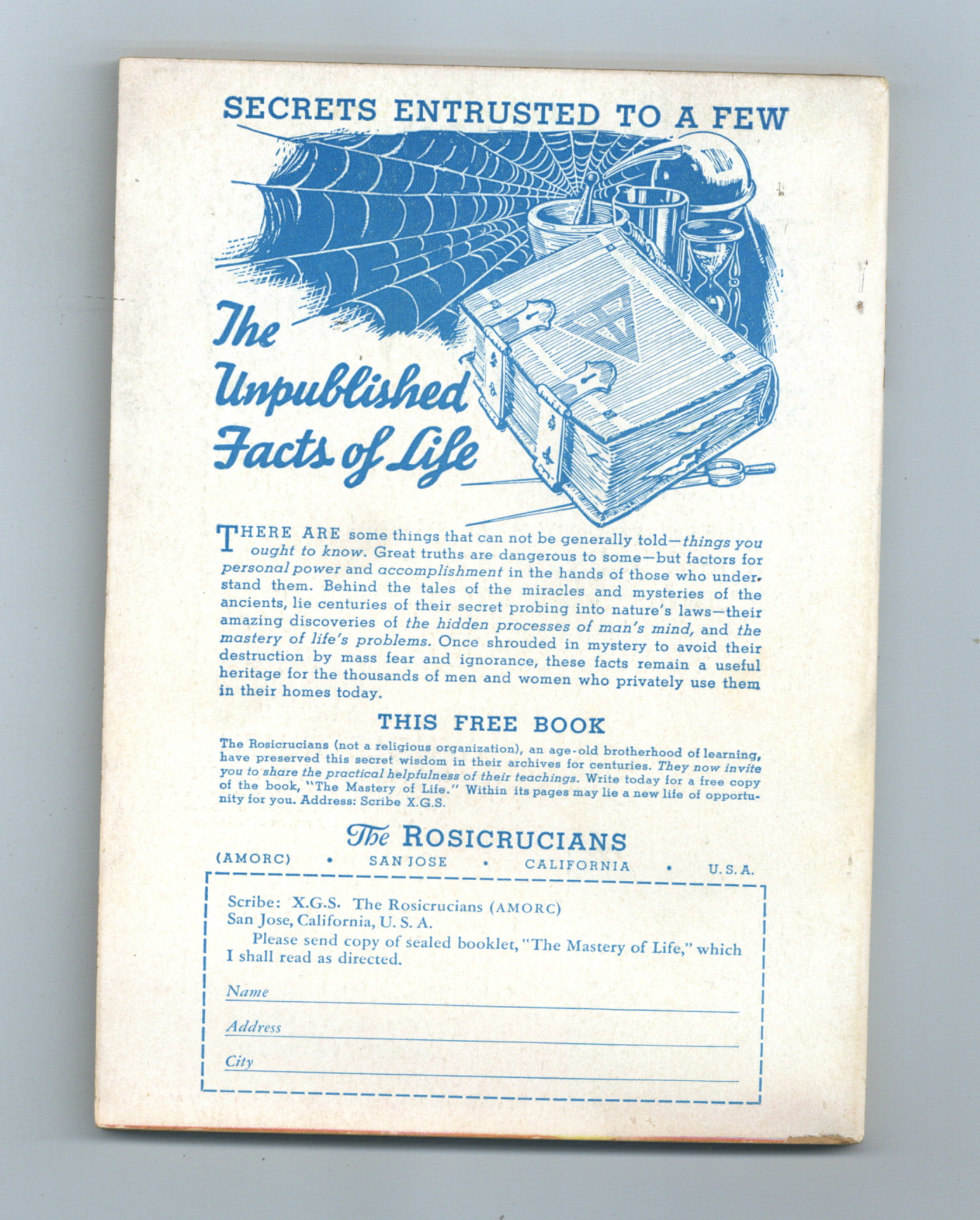 SECRETS ENTRUSTED TO A FEW

The Unpublished Facts of Life

THERE ARE some things that can not be generally told—things you ought to know. Great truths are dangerous to some—but factors for personal power and accomplishment in the hands of those who understand them. Behind the tales of the miracles and mysteries of the ancients, lie centuries of their secret probing into nature's laws—their amazing discoveries of the hidden processes of man's mind, and the mastery of life's problems. Once shrouded in mystery to avoid their destruction by mass fear and ignorance, these facts remain a useful heritage for the thousands of men and women who privately use them in their homes today.

THIS FREE BOOK

The Rosicrucians (not a religious organization), an age-old brotherhood of learning, have preserved this secret wisdom in their archives for centuries. They now invite you to share the practical helpfulness of their teachings. Write today for a free copy of the book, "The Mastery of Life." Within its pages may lie a new life of opportunity for you. Address: Scribe X.G.S.

The ROSICRUCIANS

(AMORC) • SAN JOSE • CALIFORNIA • U.S.A.

Scribe: X.G.S. The Rosicrucians (AMORC)
San Jose, California, U. S. A.
Please send copy of sealed booklet, "The Mastery of Life," which I shall read as directed.

Name

Address

City